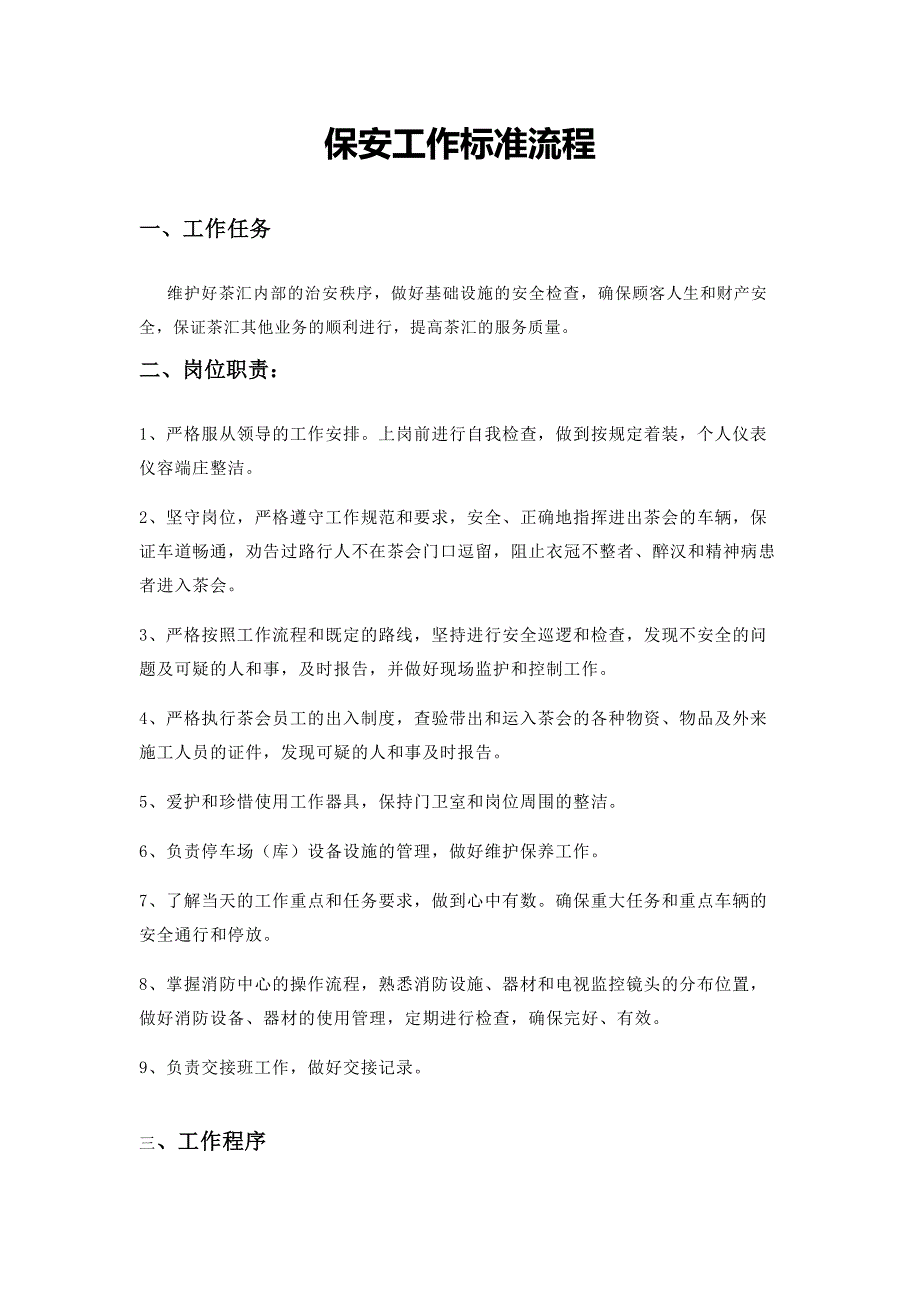 保安工作标准流程

一、工作任务

维护好茶汇内部的治安秩序，做好基础设施的安全检查，确保顾客人生和财产安全，保证茶汇其他业务的顺利进行，提高茶汇的服务质量。

二、岗位职责：

1、严格服从领导的工作安排。上岗前进行自我检查，做到按规定着装，个人仪表仪容端庄整洁。

2、坚守岗位，严格遵守工作规范和要求，安全、正确地指挥进出茶会的车辆，保证车道畅通，劝告过路行人不在茶会门口逗留，阻止衣冠不整者、醉汉和精神病患者进入茶会。

3、严格按照工作流程和既定的路线，坚持进行安全巡逻和检查，发现不安全的问题及可疑的人和事，及时报告，并做好现场监护和控制工作。

4、严格执行茶会员工的出入制度，查验带出和运入茶会的各种物资、物品及外来施工人员的证件，发现可疑的人和事及时报告。

5、爱护和珍惜使用工作器具，保持门卫室和岗位周围的整洁。

6、负责停车场（库）设备设施的管理，做好维护保养工作。

7、了解当天的工作重点和任务要求，做到心中有数。确保重大任务和重点车辆的安全通行和停放。

8、掌握消防中心的操作流程，熟悉消防设施、器材和电视监控镜头的分布位置，做好消防设备、器材的使用管理，定期进行检查，确保完好、有效。

9、负责交接班工作，做好交接记录。

三、工作程序